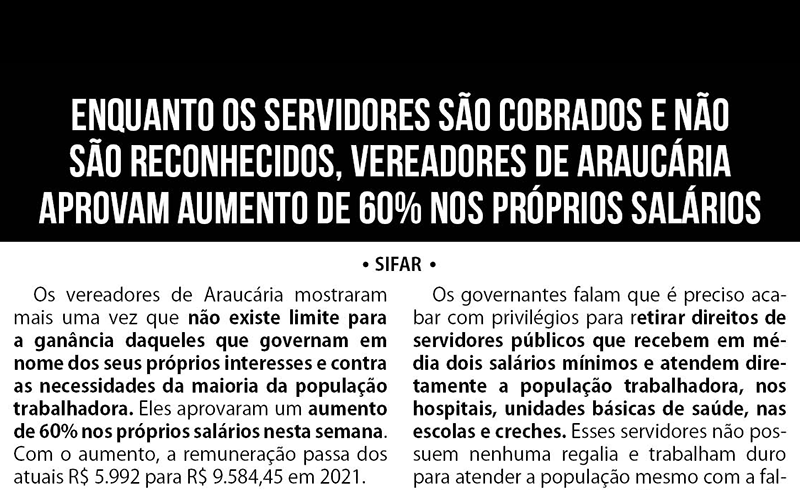 ENQUANTO OS SERVIDORES SÃO COBRADOS E NÃO SÃO RECONHECIDOS, VEREADORES DE ARAUCÁRIA APROVAM AUMENTO DE 60% NOS PRÓPRIOS SALÁRIOS

• SIFAR •

Os vereadores de Araucária mostraram mais uma vez que não existe limite para a ganância daqueles que governam em nome dos seus próprios interesses e contra as necessidades da maioria da população trabalhadora. Eles aprovaram um aumento de 60% nos próprios salários nesta semana. Com o aumento, a remuneração passa dos atuais R$ 5.992 para R$ 9.584,45 em 2021.

Os governantes falam que é preciso acabar com privilégios para retirar direitos de servidores públicos que recebem em média dois salários mínimos e atendem diretamente a população trabalhadora, nos hospitais, unidades básicas de saúde, nas escolas e creches. Esses servidores não possuem nenhuma regalia e trabalham duro para atender a população mesmo com a fal-